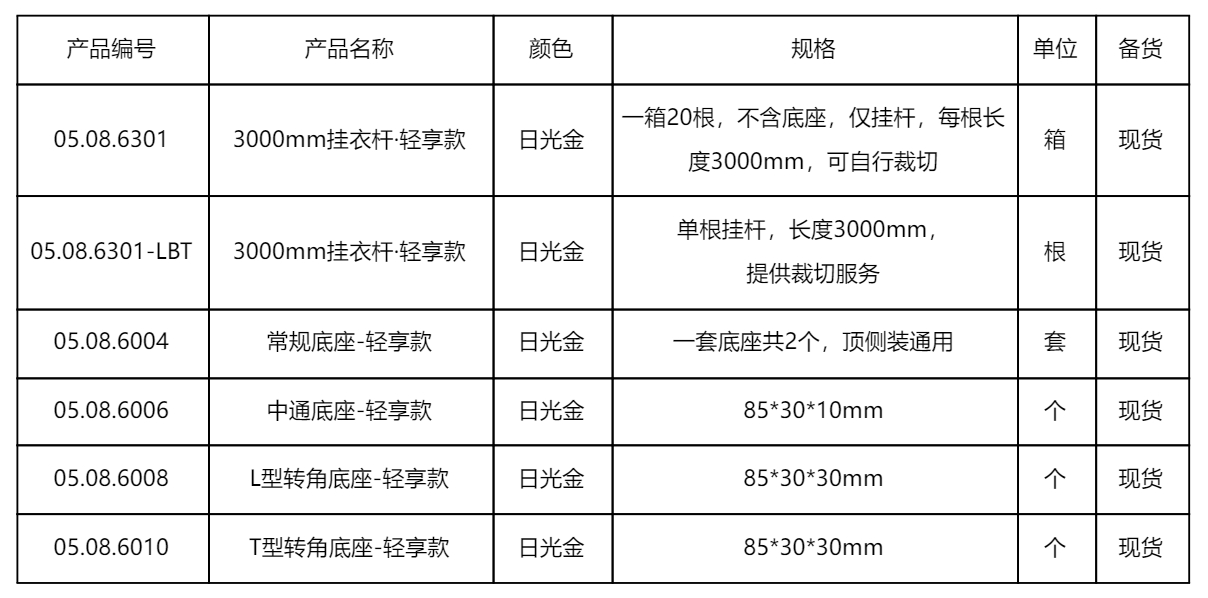 | 产品编号 | 产品名称 | 颜色 | 规格 | 单位 | 备货 |
|---|---|---|---|---|---|
| 05.08.6301 | 3000mm挂衣杆·轻享款 | 日光金 | 一箱20根，不含底座，仅挂杆，每根长度3000mm，可自行裁切 | 箱 | 现货 |
| 05.08.6301-LBT | 3000mm挂衣杆·轻享款 | 日光金 | 单根挂杆，长度3000mm，提供裁切服务 | 根 | 现货 |
| 05.08.6004 | 常规底座-轻享款 | 日光金 | 一套底座共2个，顶侧装通用 | 套 | 现货 |
| 05.08.6006 | 中通底座-轻享款 | 日光金 | 85*30*10mm | 个 | 现货 |
| 05.08.6008 | L型转角底座-轻享款 | 日光金 | 85*30*30mm | 个 | 现货 |
| 05.08.6010 | T型转角底座-轻享款 | 日光金 | 85*30*30mm | 个 | 现货 |